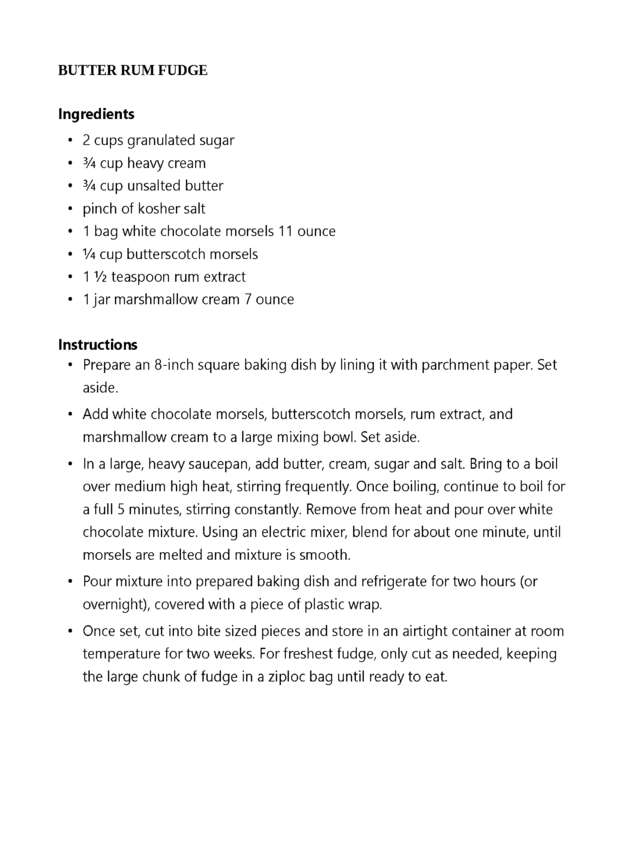 BUTTER RUM FUDGE

Ingredients
• 2 cups granulated sugar
• ¾ cup heavy cream
• ¾ cup unsalted butter
• pinch of kosher salt
• 1 bag white chocolate morsels 11 ounce
• ¼ cup butterscotch morsels
• 1 ½ teaspoon rum extract
• 1 jar marshmallow cream 7 ounce

Instructions
• Prepare an 8-inch square baking dish by lining it with parchment paper. Set aside.
• Add white chocolate morsels, butterscotch morsels, rum extract, and marshmallow cream to a large mixing bowl. Set aside.
• In a large, heavy saucepan, add butter, cream, sugar and salt. Bring to a boil over medium high heat, stirring frequently. Once boiling, continue to boil for a full 5 minutes, stirring constantly. Remove from heat and pour over white chocolate mixture. Using an electric mixer, blend for about one minute, until morsels are melted and mixture is smooth.
• Pour mixture into prepared baking dish and refrigerate for two hours (or overnight), covered with a piece of plastic wrap.
• Once set, cut into bite sized pieces and store in an airtight container at room temperature for two weeks. For freshest fudge, only cut as needed, keeping the large chunk of fudge in a ziploc bag until ready to eat.